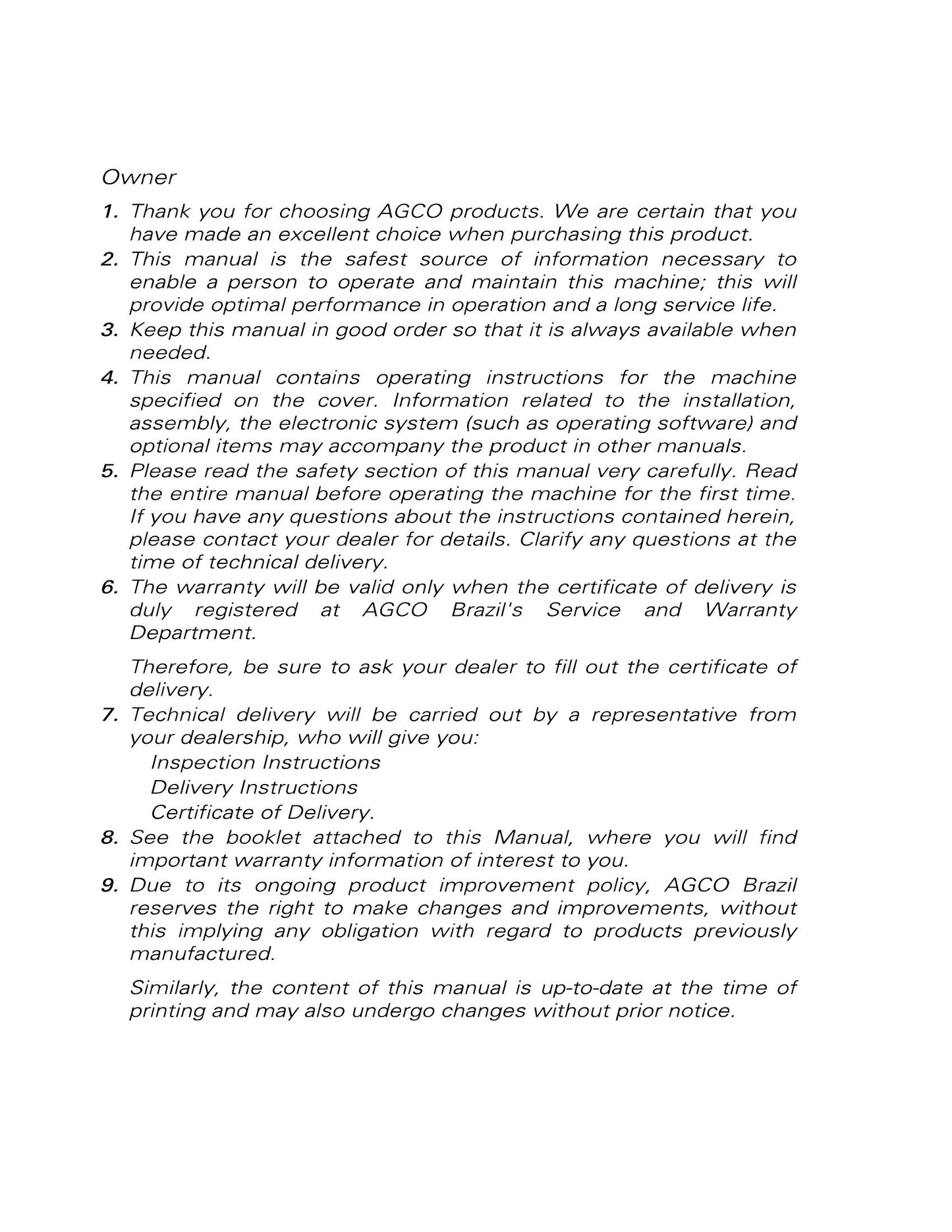 Owner

1. Thank you for choosing AGCO products. We are certain that you have made an excellent choice when purchasing this product.
2. This manual is the safest source of information necessary to enable a person to operate and maintain this machine; this will provide optimal performance in operation and a long service life.
3. Keep this manual in good order so that it is always available when needed.
4. This manual contains operating instructions for the machine specified on the cover. Information related to the installation, assembly, the electronic system (such as operating software) and optional items may accompany the product in other manuals.
5. Please read the safety section of this manual very carefully. Read the entire manual before operating the machine for the first time. If you have any questions about the instructions contained herein, please contact your dealer for details. Clarify any questions at the time of technical delivery.
6. The warranty will be valid only when the certificate of delivery is duly registered at AGCO Brazil's Service and Warranty Department.

Therefore, be sure to ask your dealer to fill out the certificate of delivery.
7. Technical delivery will be carried out by a representative from your dealership, who will give you:
Inspection Instructions
Delivery Instructions
Certificate of Delivery.
8. See the booklet attached to this Manual, where you will find important warranty information of interest to you.
9. Due to its ongoing product improvement policy, AGCO Brazil reserves the right to make changes and improvements, without this implying any obligation with regard to products previously manufactured.

Similarly, the content of this manual is up-to-date at the time of printing and may also undergo changes without prior notice.